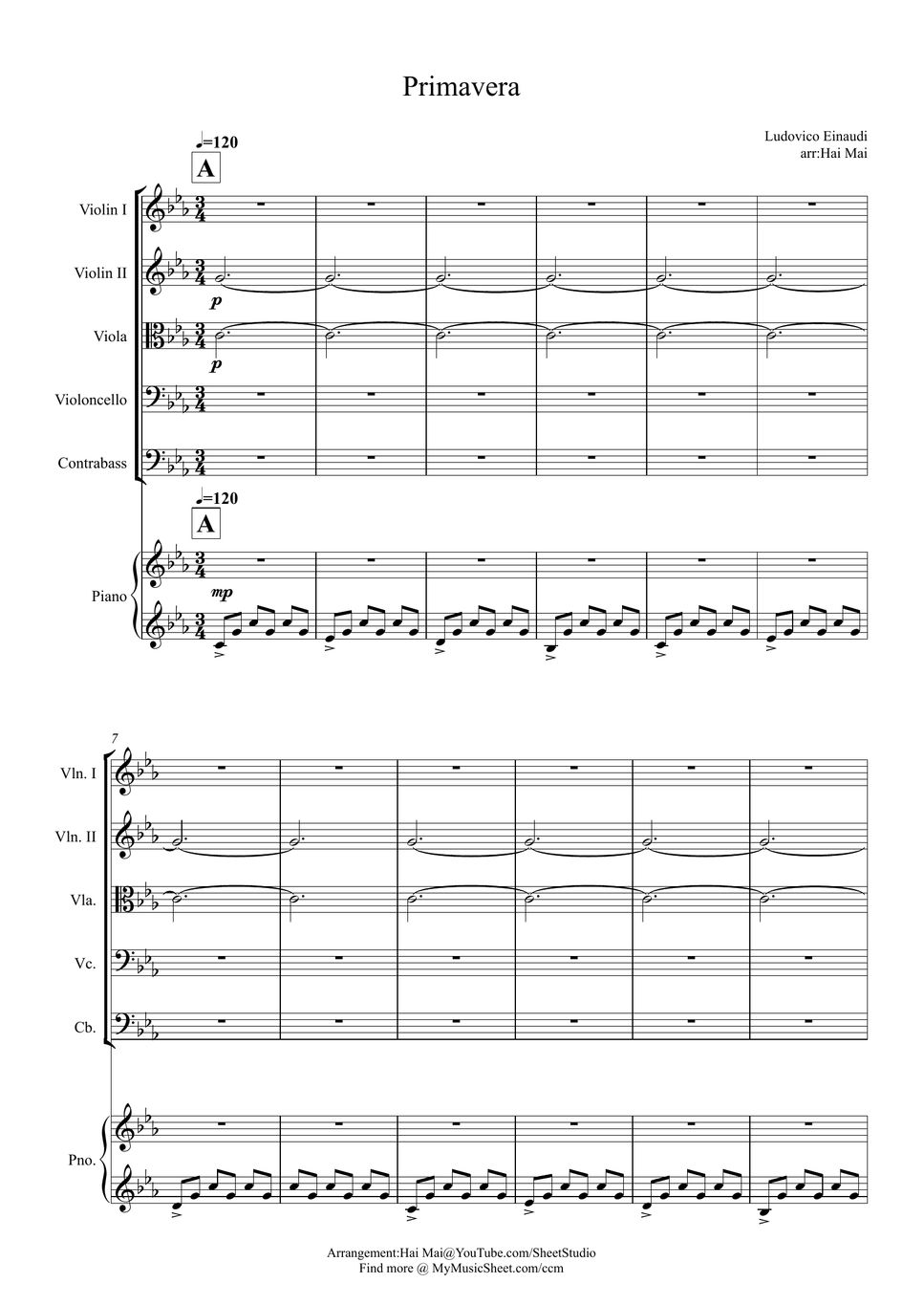 Primavera

Ludovico Einaudi
arr:Hai Mai

♩=120
A

Violin I

Violin II

p

Viola

p

Violoncello

Contrabass

♩=120
A

Piano

mp

7

Vln. I

Vln. II

Vla.

Vc.

Cb.

Pno.

Arrangement:Hai Mai@YouTube.com/SheetStudio
Find more @ MyMusicSheet.com/ccm